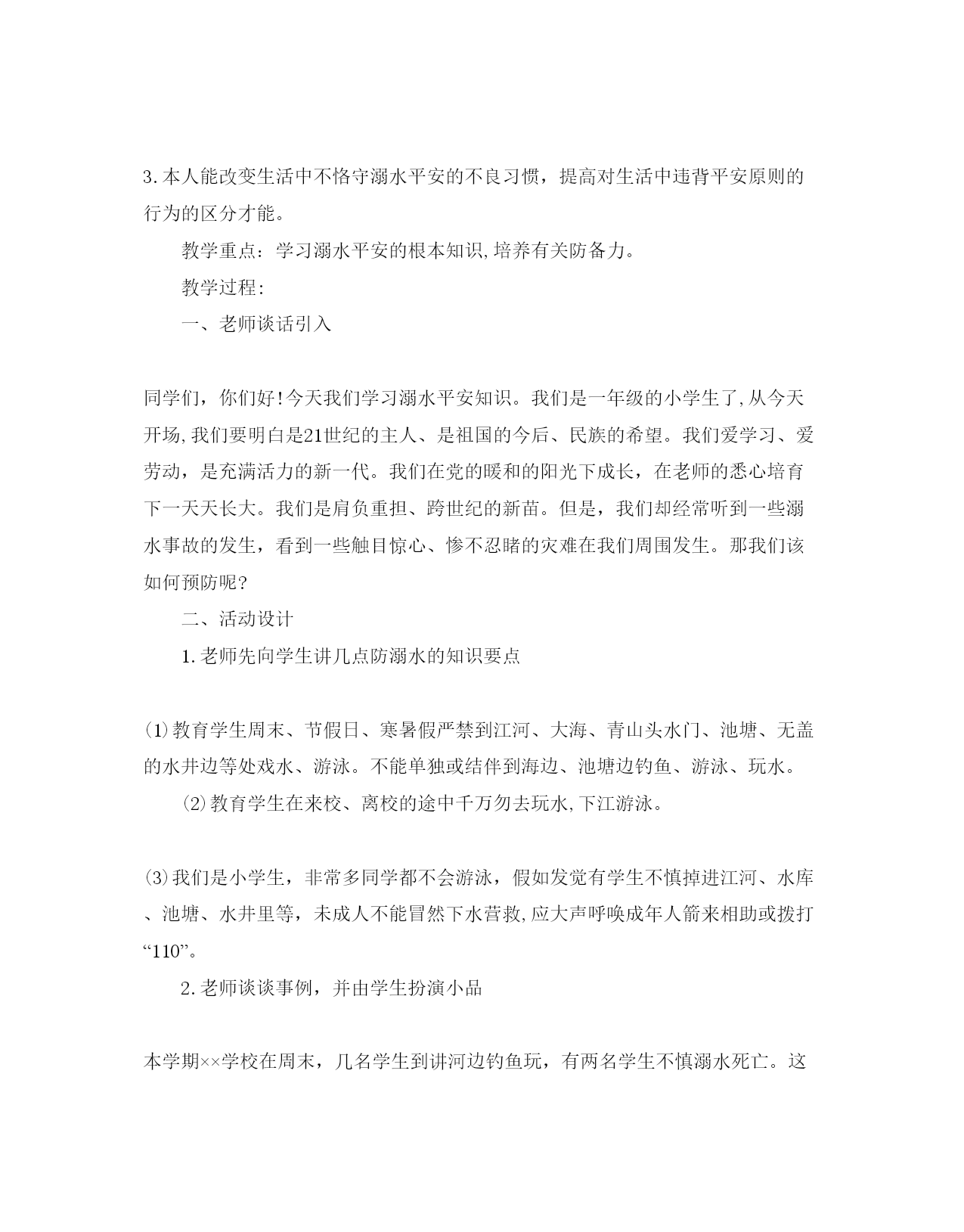 3.本人能改变生活中不恪守溺水平安的不良习惯，提高对生活中违背平安原则的行为的区分才能。

教学重点：学习溺水平安的根本知识,培养有关防备力。

教学过程:

一、老师谈话引入

同学们，你们好!今天我们学习溺水平安知识。我们是一年级的小学生了,从今天开场,我们要明白是21世纪的主人、是祖国的今后、民族的希望。我们爱学习、爱劳动，是充满活力的新一代。我们在党的暖和的阳光下成长，在老师的悉心培育下一天天长大。我们是肩负重担、跨世纪的新苗。但是，我们却经常听到一些溺水事故的发生，看到一些触目惊心、惨不忍睹的灾难在我们周围发生。那我们该如何预防呢?

二、活动设计

1.老师先向学生讲几点防溺水的知识要点

⑴教育学生周末、节假日、寒暑假严禁到江河、大海、青山头水门、池塘、无盖的水井边等处戏水、游泳。不能单独或结伴到海边、池塘边钓鱼、游泳、玩水。

⑵教育学生在来校、离校的途中千万勿去玩水,下江游泳。

⑶我们是小学生，非常多同学都不会游泳，假如发觉有学生不慎掉进江河、水库、池塘、水井里等，未成人不能冒然下水营救,应大声呼唤成年人箭来相助或拨打“110”。

2.老师谈谈事例，并由学生扮演小品

本学期××学校在周末，几名学生到讲河边钓鱼玩，有两名学生不慎溺水死亡。这